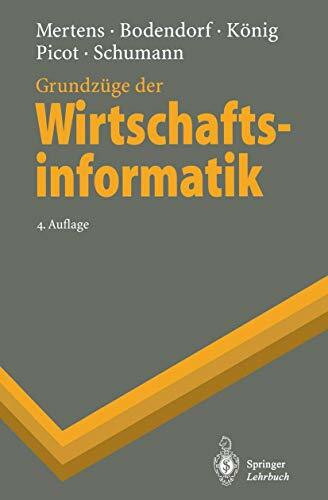 Mertens · Bodendorf · König
Picot · Schumann

Grundzüge der
Wirtschaftsinformatik

4. Auflage

Springer
Lehrbuch